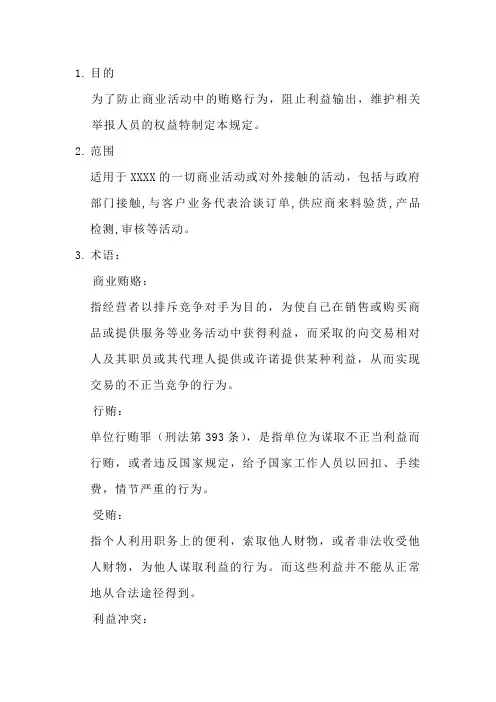 1. 目的

为了防止商业活动中的贿赂行为，阻止利益输出，维护相关举报人员的权益特制定本规定。

2. 范围

适用于 XXXX 的一切商业活动或对外接触的活动，包括与政府部门接触，与客户业务代表洽谈订单，供应商来料验货，产品检测，审核等活动。

3. 术语：

商业贿赂：

指经营者以排斥竞争对手为目的，为使自己在销售或购买商品或提供服务等业务活动中获得利益，而采取的向交易相对人及其职员或其代理人提供或许诺提供某种利益，从而实现交易的不正当竞争的行为。

行贿：

单位行贿罪（刑法第 393 条），是指单位为谋取不正当利益而行贿，或者违反国家规定，给予国家工作人员以回扣、手续费，情节严重的行为。

受贿：

指个人利用职务上的便利，索取他人财物，或者非法收受他人财物，为他人谋取利益的行为。而这些利益并不能从正常地从合法途径得到。

利益冲突：